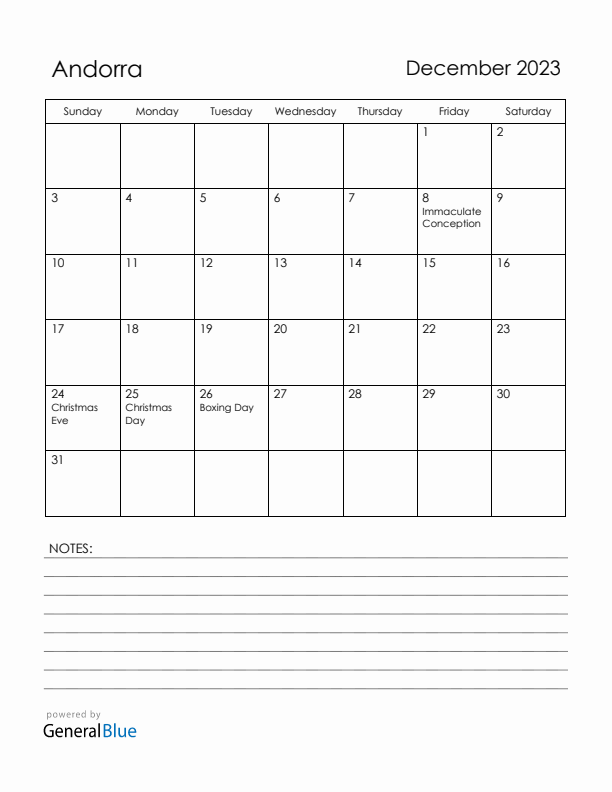 Andorra

December 2023

| Sunday | Monday | Tuesday | Wednesday | Thursday | Friday | Saturday |
|---|---|---|---|---|---|---|
| | | | | | 1 | 2 |
| 3 | 4 | 5 | 6 | 7 | 8 Immaculate Conception | 9 |
| 10 | 11 | 12 | 13 | 14 | 15 | 16 |
| 17 | 18 | 19 | 20 | 21 | 22 | 23 |
| 24 Christmas Eve | 25 Christmas Day | 26 Boxing Day | 27 | 28 | 29 | 30 |
| 31 | | | | | | |

NOTES:

powered by
GeneralBlue